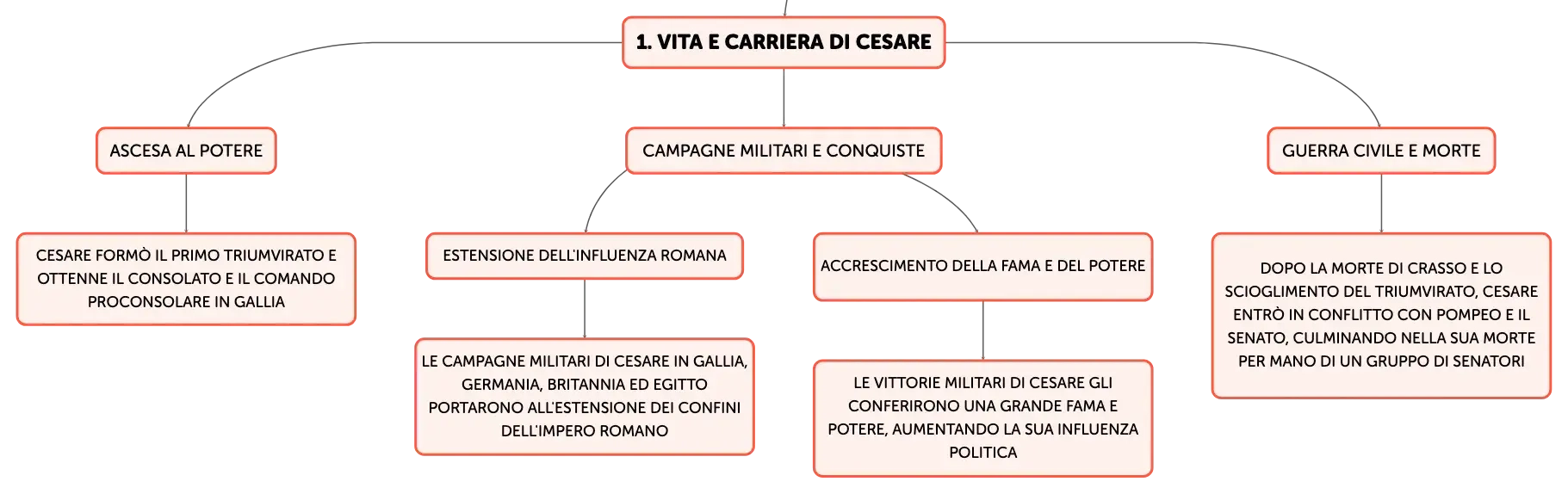 1. VITA E CARRIERA DI CESARE

ASCESA AL POTERE

CESARE FORMÒ IL PRIMO TRIUMVIRATO E OTTENNE IL CONSOLATO E IL COMANDO PROCONSOLARE IN GALLIA

CAMPAGNE MILITARI E CONQUISTE

ESTENSIONE DELL'INFLUENZA ROMANA

LE CAMPAGNE MILITARI DI CESARE IN GALLIA, GERMANIA, BRITANNIA ED EGITTO PORTARONO ALL'ESTENSIONE DEI CONFINI DELL'IMPERO ROMANO

ACCRESCIMENTO DELLA FAMA E DEL POTERE

LE VITTORIE MILITARI DI CESARE GLI CONFERIRONO UNA GRANDE FAMA E POTERE, AUMENTANDO LA SUA INFLUENZA POLITICA

GUERRA CIVILE E MORTE

DOPO LA MORTE DI CRASSO E LO SCIOGLIMENTO DEL TRIUMVIRATO, CESARE ENTRÒ IN CONFLITTO CON POMPEO E IL SENATO, CULMINANDO NELLA SUA MORTE PER MANO DI UN GRUPPO DI SENATORI